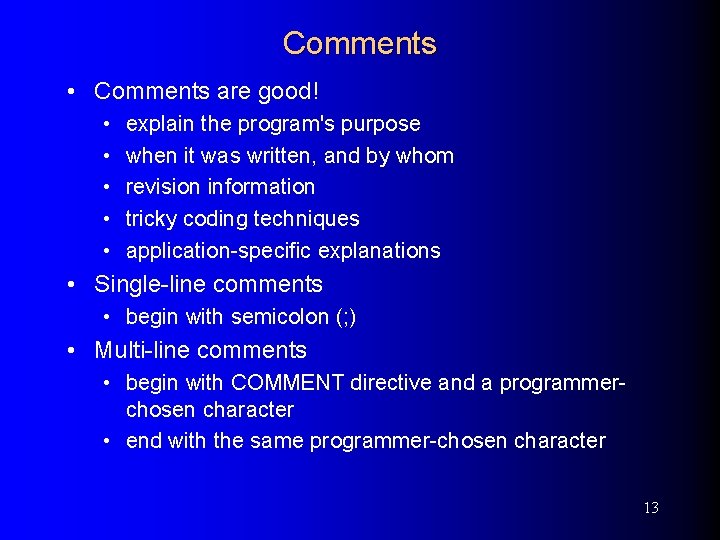 Comments

• Comments are good!
  • explain the program's purpose
  • when it was written, and by whom
  • revision information
  • tricky coding techniques
  • application-specific explanations
• Single-line comments
  • begin with semicolon (;)
• Multi-line comments
  • begin with COMMENT directive and a programmer-chosen character
  • end with the same programmer-chosen character

13